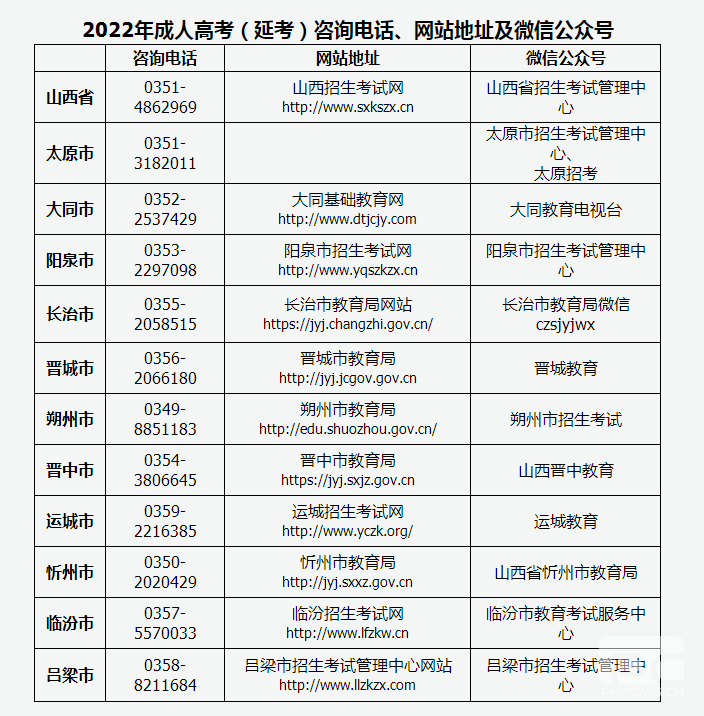 2022年成人高考（延考）咨询电话、网站地址及微信公众号

| | 咨询电话 | 网站地址 | 微信公众号 |
|---|---|---|---|
| 山西省 | 0351-4862969 | 山西招生考试网 http://www.sxkszx.cn | 山西省招生考试管理中心 |
| 太原市 | 0351-3182011 | | 太原市招生考试管理中心、太原招考 |
| 大同市 | 0352-2537429 | 大同基础教育网 http://www.dtjcjy.com | 大同教育电视台 |
| 阳泉市 | 0353-2297098 | 阳泉市招生考试网 http://www.yqszkzx.cn | 阳泉市招生考试管理中心 |
| 长治市 | 0355-2058515 | 长治市教育局网站 https://jyj.changzhi.gov.cn/ | 长治市教育局微信 czsjyjwx |
| 晋城市 | 0356-2066180 | 晋城市教育局 http://jyj.jcgov.gov.cn | 晋城教育 |
| 朔州市 | 0349-8851183 | 朔州市教育局 http://edu.shuozhou.gov.cn/ | 朔州市招生考试 |
| 晋中市 | 0354-3806645 | 晋中市教育局 https://jyj.sxjz.gov.cn | 山西晋中教育 |
| 运城市 | 0359-2216385 | 运城招生考试网 http://www.yczk.org/ | 运城教育 |
| 忻州市 | 0350-2020429 | 忻州市教育局 http://jyj.sxxz.gov.cn | 山西省忻州市教育局 |
| 临汾市 | 0357-5570033 | 临汾招生考试网 http://www.lfzkw.cn | 临汾市教育考试服务中心 |
| 吕梁市 | 0358-8211684 | 吕梁市招生考试管理中心网站 http://www.llzkzx.com | 吕梁市招生考试管理中心 |

PHPCMS.CN